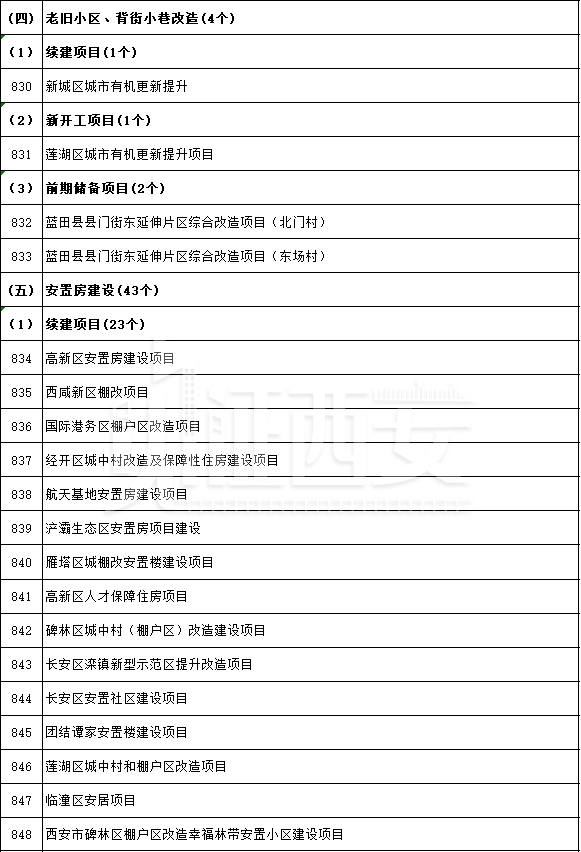 | (四) | 老旧小区、背街小巷改造(4个) |
|---|---|
| (1) | 续建项目(1个) |
| 830 | 新城区城市有机更新提升 |
| (2) | 新开工项目(1个) |
| 831 | 莲湖区城市有机更新提升项目 |
| (3) | 前期储备项目(2个) |
| 832 | 蓝田县县门街东延伸片区综合改造项目(北门村) |
| 833 | 蓝田县县门街东延伸片区综合改造项目(东场村) |
| (五) | 安置房建设(43个) |
| (1) | 续建项目(23个) |
| 834 | 高新区安置房建设项目 |
| 835 | 西咸新区棚改项目 |
| 836 | 国际港务区棚户区改造项目 |
| 837 | 经开区城中村改造及保障性住房建设项目 |
| 838 | 航天基地安置房建设项目 |
| 839 | 浐灞生态区安置房项目建设 |
| 840 | 雁塔区城棚改安置楼建设项目 |
| 841 | 高新区人才保障住房项目 |
| 842 | 碑林区城中村(棚户区)改造建设项目 |
| 843 | 长安区滦镇新型示范区提升改造项目 |
| 844 | 长安区安置社区建设项目 |
| 845 | 团结谭家安置楼建设项目 |
| 846 | 莲湖区城中村和棚户区改造项目 |
| 847 | 临潼区安居项目 |
| 848 | 西安市碑林区棚户区改造幸福林带安置小区建设项目 |